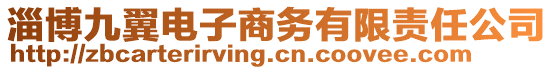 淄博九翼电子商务有限责任公司
http://zbcarterirving.cn.coovee.com